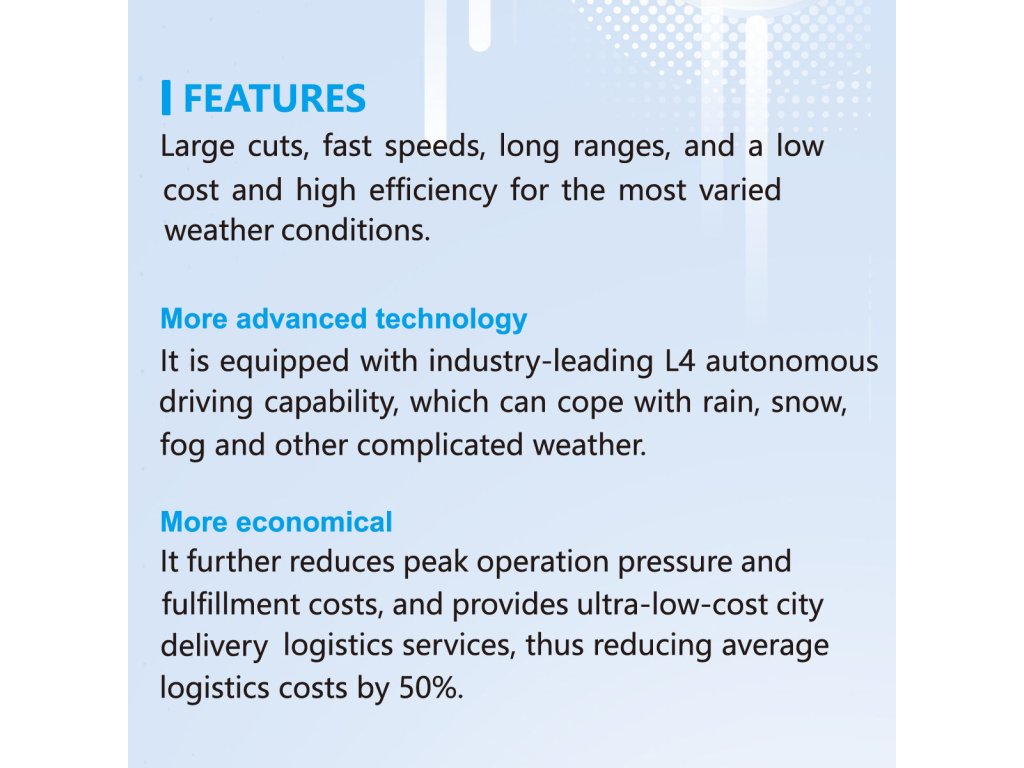 FEATURES
Large cuts, fast speeds, long ranges, and a low cost and high efficiency for the most varied weather conditions.

More advanced technology
It is equipped with industry-leading L4 autonomous driving capability, which can cope with rain, snow, fog and other complicated weather.

More economical
It further reduces peak operation pressure and fulfillment costs, and provides ultra-low-cost city delivery logistics services, thus reducing average logistics costs by 50%.